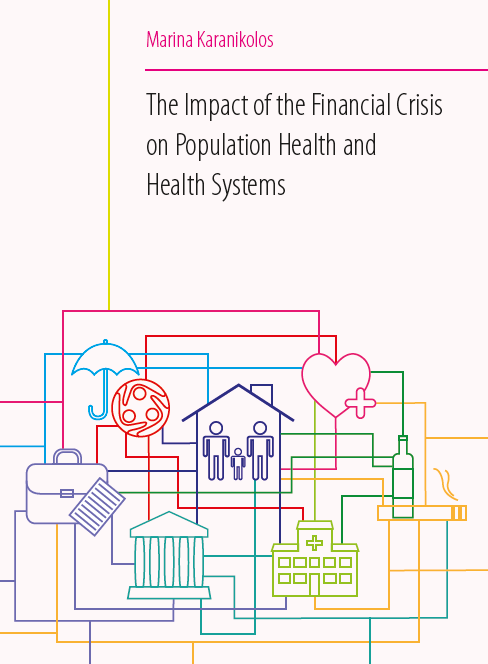 Marina Karanikolos

The Impact of the Financial Crisis on Population Health and Health Systems